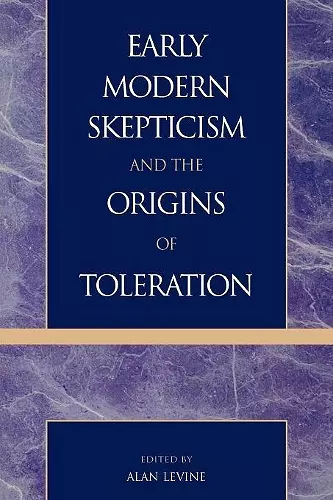 EARLY MODERN SKEPTICISM AND THE ORIGINS OF TOLERATION

EDITED BY
ALAN LEVINE